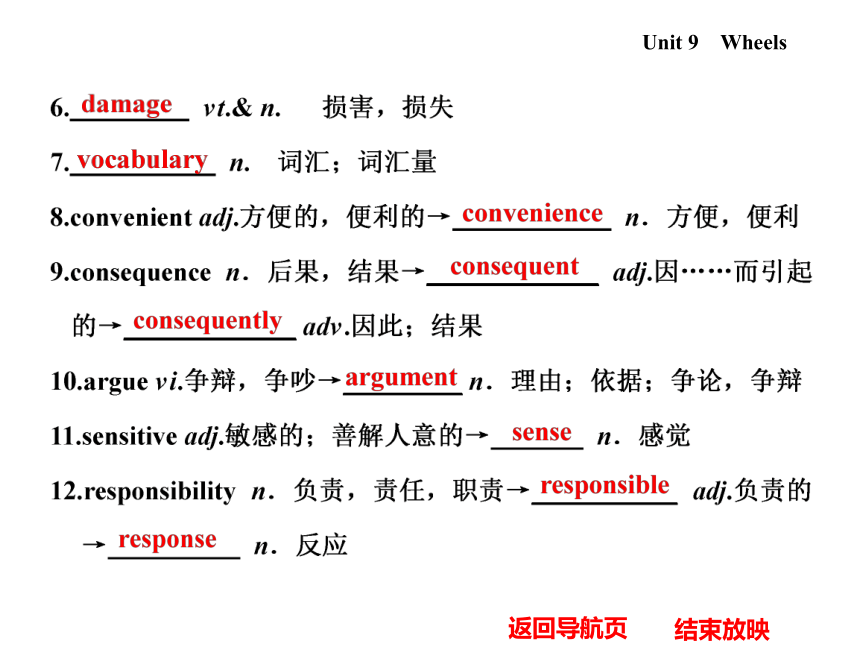 Unit 9 Wheels

6. damage vt.& n. 损害，损失

7. vocabulary n. 词汇；词汇量

8.convenient adj.方便的，便利的→ convenience n. 方便，便利

9.consequence n. 后果，结果→ consequent adj.因……而引起的→ consequently adv.因此；结果

10.argue vi.争辩，争吵→ argument n. 理由；依据；争论，争辩

11.sensitive adj.敏感的；善解人意的→ sense n. 感觉

12.responsibility n. 负责，责任，职责→ responsible adj.负责的→ response n. 反应

返回导航页 结束放映